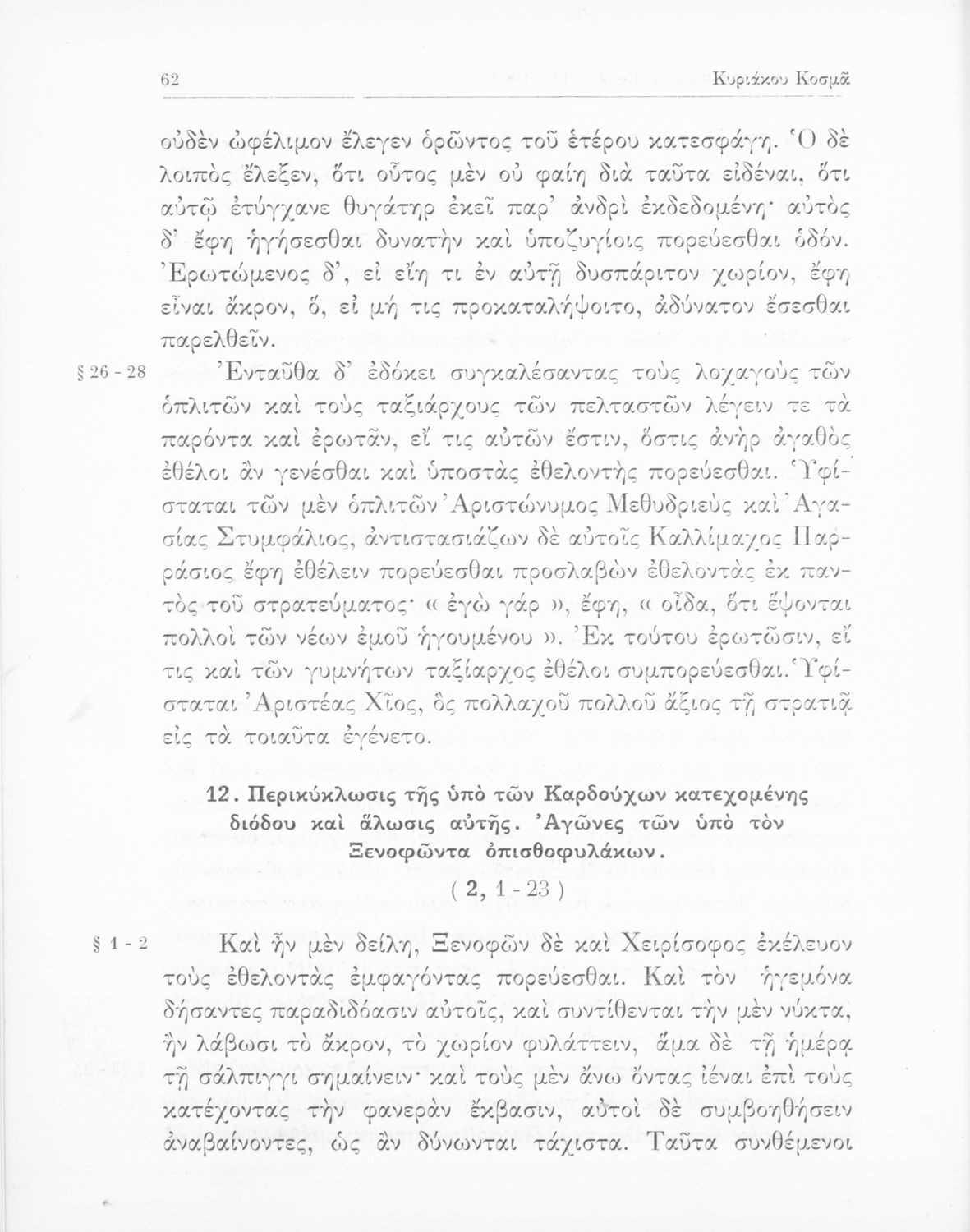 62 Κυριάκου Κοσμᾶ

οὐδὲν ὠφέλιμον ἔλεγεν ὁρῶντος τοῦ ἑτέρου κατεσφάγη. Ὁ δὲ λοιπὸς ἔλεξεν, ὅτι οὗτος μὲν οὐ φαίη διὰ ταῦτα εἰδέναι, ὅτι αὐτῷ ἐτύγχανε θυγάτηρ ἐκεῖ παρ' ἀνδρὶ ἐκδεδομένη· αὐτὸς δ' ἔφη ἡγήσεσθαι δυνατὴν καὶ ὑποζυγίοις πορεύεσθαι ὁδόν. Ἐρωτώμενος δ', εἰ εἴη τι ἐν αὐτῇ δυσπάριτον χωρίον, ἔφη εἶναι ἄκρον, ὅ, εἰ μή τις προκαταλήψοιτο, ἀδύνατον ἔσεσθαι παρελθεῖν.

§ 26 - 28 Ἐνταῦθα δ' ἐδόκει συγκαλέσαντας τοὺς λοχαγοὺς τῶν ὁπλιτῶν καὶ τοὺς ταξιάρχους τῶν πελταστῶν λέγειν τε τὰ παρόντα καὶ ἐρωτᾶν, εἴ τις αὐτῶν ἔστιν, ὅστις ἀνὴρ ἀγαθὸς ἐθέλοι ἂν γενέσθαι καὶ ὑποστὰς ἐθελοντὴς πορεύεσθαι. Ὑφίσταται τῶν μὲν ὁπλιτῶν Ἀριστώνυμος Μεθυδριεὺς καὶ Ἀγασίας Στυμφάλιος, ἀντιστασιάζων δὲ αὐτοῖς Καλλίμαχος Παρράσιος ἔφη ἐθέλειν πορεύεσθαι προσλαβὼν ἐθελοντὰς ἐκ παντὸς τοῦ στρατεύματος· « ἐγὼ γάρ », ἔφη, « οἶδα, ὅτι ἕψονται πολλοὶ τῶν νέων ἐμοῦ ἡγουμένου ». Ἐκ τούτου ἐρωτῶσιν, εἴ τις καὶ τῶν γυμνήτων ταξίαρχος ἐθέλοι συμπορεύεσθαι. Ὑφίσταται Ἀριστέας Χῖος, ὃς πολλαχοῦ πολλοῦ ἄξιος τῇ στρατιᾷ εἰς τὰ τοιαῦτα ἐγένετο.

12. Περικύκλωσις τῆς ὑπὸ τῶν Καρδούχων κατεχομένης διόδου καὶ ἅλωσις αὐτῆς. Ἀγῶνες τῶν ὑπὸ τὸν Ξενοφῶντα ὀπισθοφυλάκων.

( 2, 1 - 23 )

§ 1 - 2 Καὶ ἦν μὲν δείλη, Ξενοφῶν δὲ καὶ Χειρίσοφος ἐκέλευον τοὺς ἐθελοντὰς ἐμφαγόντας πορεύεσθαι. Καὶ τὸν ἡγεμόνα δήσαντες παραδιδόασιν αὐτοῖς, καὶ συντίθενται τὴν μὲν νύκτα, ἢν λάβωσι τὸ ἄκρον, τὸ χωρίον φυλάττειν, ἅμα δὲ τῇ ἡμέρᾳ τῇ σάλπιγγι σημαίνειν· καὶ τοὺς μὲν ἄνω ὄντας ἰέναι ἐπὶ τοὺς κατέχοντας τὴν φανερὰν ἔκβασιν, αὐτοὶ δὲ συμβοηθήσειν ἀναβαίνοντες, ὡς ἂν δύνωνται τάχιστα. Ταῦτα συνθέμενοι